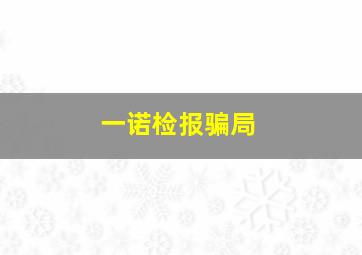 一诺检报骗局